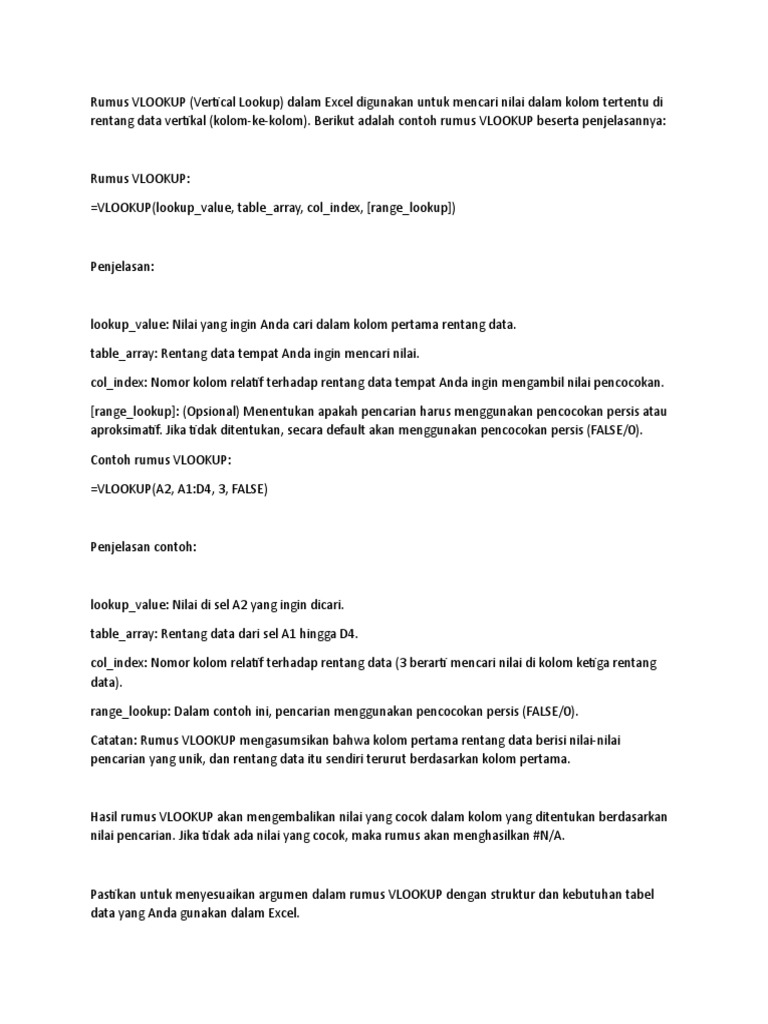 Rumus VLOOKUP (Vertical Lookup) dalam Excel digunakan untuk mencari nilai dalam kolom tertentu di rentang data vertikal (kolom-ke-kolom). Berikut adalah contoh rumus VLOOKUP beserta penjelasannya:

Rumus VLOOKUP:

=VLOOKUP(lookup_value, table_array, col_index, [range_lookup])

Penjelasan:

lookup_value: Nilai yang ingin Anda cari dalam kolom pertama rentang data.

table_array: Rentang data tempat Anda ingin mencari nilai.

col_index: Nomor kolom relatif terhadap rentang data tempat Anda ingin mengambil nilai pencocokan.

[range_lookup]: (Opsional) Menentukan apakah pencarian harus menggunakan pencocokan persis atau aproksimatif. Jika tidak ditentukan, secara default akan menggunakan pencocokan persis (FALSE/0).

Contoh rumus VLOOKUP:

=VLOOKUP(A2, A1:D4, 3, FALSE)

Penjelasan contoh:

lookup_value: Nilai di sel A2 yang ingin dicari.

table_array: Rentang data dari sel A1 hingga D4.

col_index: Nomor kolom relatif terhadap rentang data (3 berarti mencari nilai di kolom ketiga rentang data).

range_lookup: Dalam contoh ini, pencarian menggunakan pencocokan persis (FALSE/0).

Catatan: Rumus VLOOKUP mengasumsikan bahwa kolom pertama rentang data berisi nilai-nilai pencarian yang unik, dan rentang data itu sendiri terurut berdasarkan kolom pertama.

Hasil rumus VLOOKUP akan mengembalikan nilai yang cocok dalam kolom yang ditentukan berdasarkan nilai pencarian. Jika tidak ada nilai yang cocok, maka rumus akan menghasilkan #N/A.

Pastikan untuk menyesuaikan argumen dalam rumus VLOOKUP dengan struktur dan kebutuhan tabel data yang Anda gunakan dalam Excel.